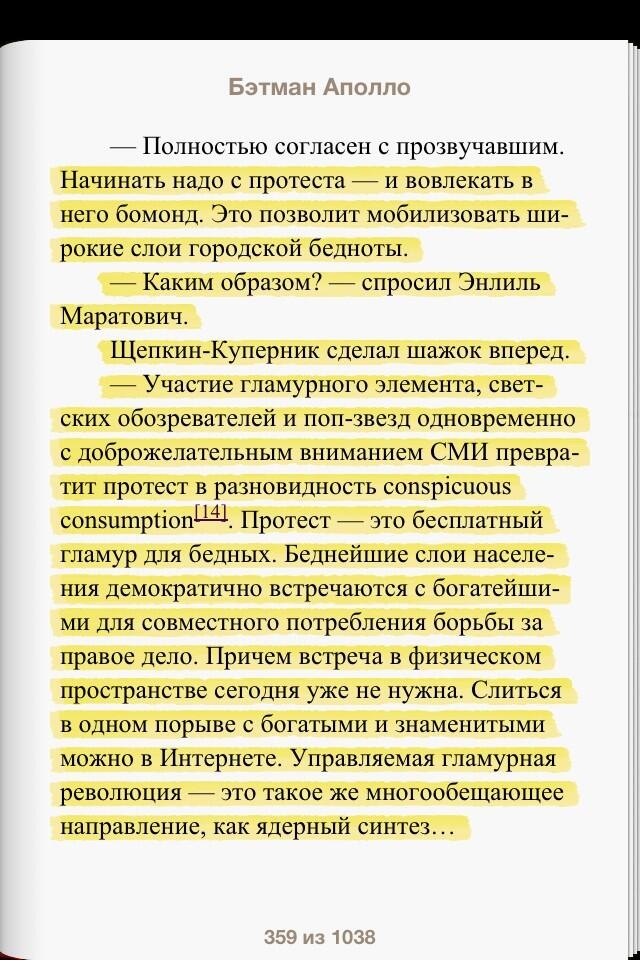 Бэтман Аполло

— Полностью согласен с прозвучавшим. Начинать надо с протеста — и вовлекать в него бомонд. Это позволит мобилизовать широкие слои городской бедноты.

— Каким образом? — спросил Энлиль Маратович.

Щепкин-Куперник сделал шажок вперед.

— Участие гламурного элемента, светских обозревателей и поп-звезд одновременно с доброжелательным вниманием СМИ превратит протест в разновидность conspicuous consumption[14]. Протест — это бесплатный гламур для бедных. Беднейшие слои населения демократично встречаются с богатейшими для совместного потребления борьбы за правое дело. Причем встреча в физическом пространстве сегодня уже не нужна. Слиться в одном порыве с богатыми и знаменитыми можно в Интернете. Управляемая гламурная революция — это такое же многообещающее направление, как ядерный синтез…

359 из 1038